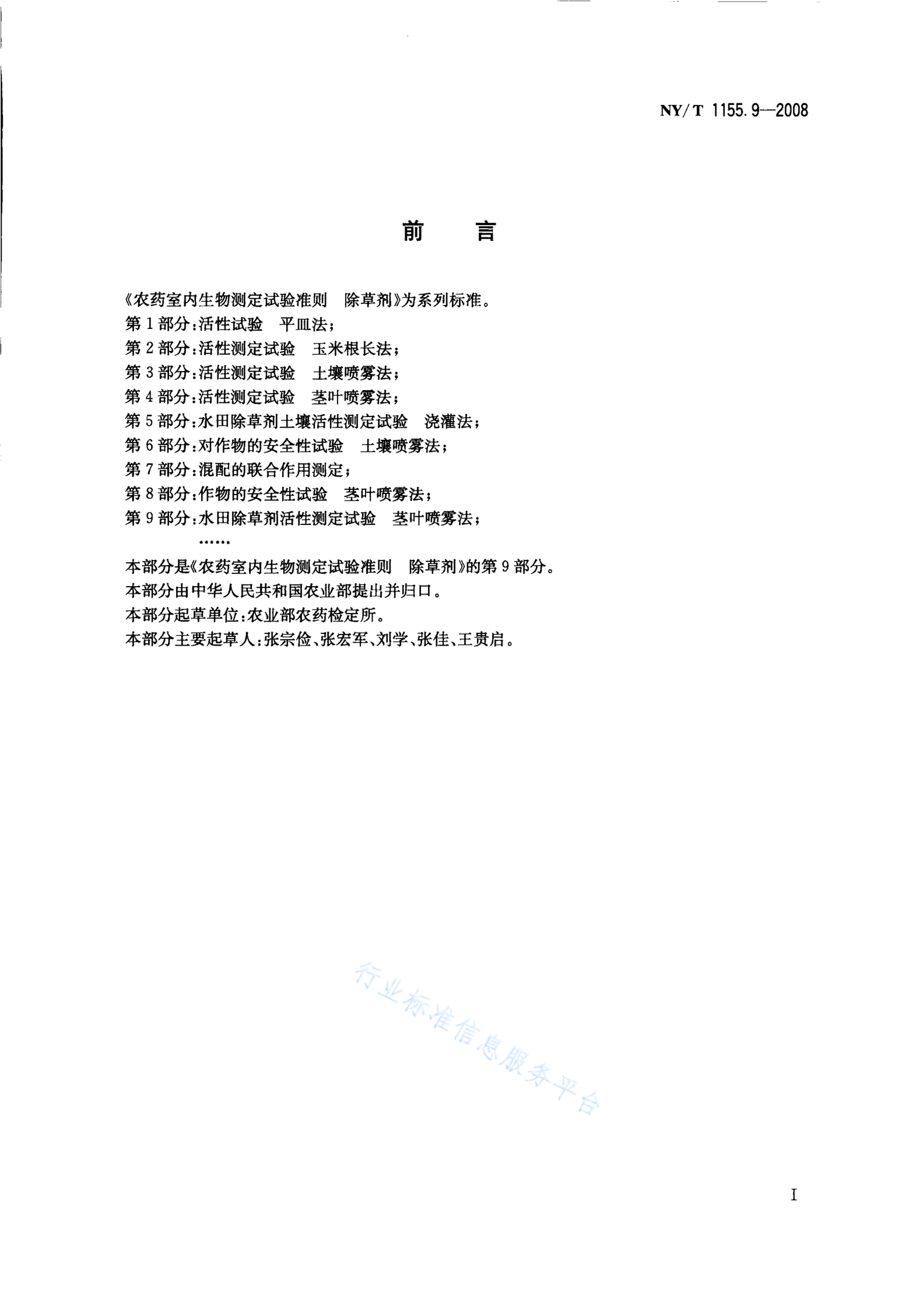 NY/T 1155.9—2008

前　言

《农药室内生物测定试验准则　除草剂》为系列标准。
第1部分:活性试验　平皿法;
第2部分:活性测定试验　玉米根长法;
第3部分:活性测定试验　土壤喷雾法;
第4部分:活性测定试验　茎叶喷雾法;
第5部分:水田除草剂土壤活性测定试验　浇灌法;
第6部分:对作物的安全性试验　土壤喷雾法;
第7部分:混配的联合作用测定;
第8部分:作物的安全性试验　茎叶喷雾法;
第9部分:水田除草剂活性测定试验　茎叶喷雾法;
……
本部分是《农药室内生物测定试验准则　除草剂》的第9部分。
本部分由中华人民共和国农业部提出并归口。
本部分起草单位:农业部农药检定所。
本部分主要起草人:张宗俭、张宏军、刘学、张佳、王贵启。

行业标准信息服务平台

I